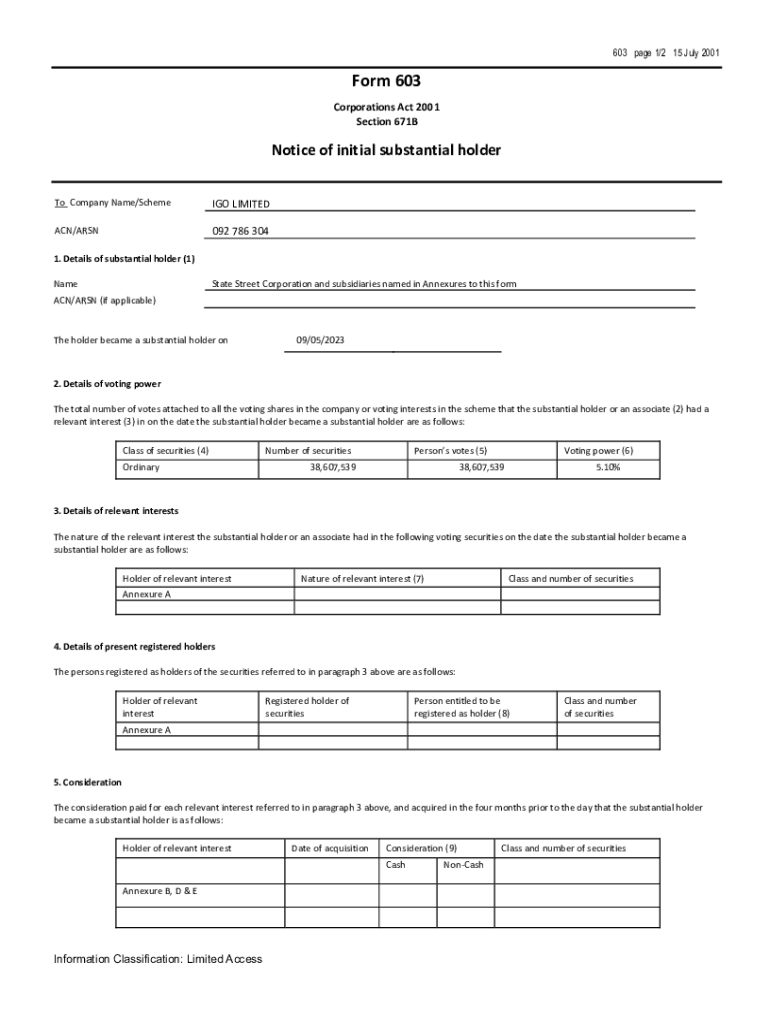 603 page 1/2 15 July 2001

Form 603

Corporations Act 2001
Section 671B

Notice of initial substantial holder

To Company Name/Scheme IGO LIMITED

ACN/ARSN 092 786 304

1. Details of substantial holder (1)

Name State Street Corporation and subsidiaries named in Annexures to this form

ACN/ARSN (if applicable)

The holder became a substantial holder on 09/05/2023

2. Details of voting power

The total number of votes attached to all the voting shares in the company or voting interests in the scheme that the substantial holder or an associate (2) had a relevant interest (3) in on the date the substantial holder became a substantial holder are as follows:

| Class of securities (4) | Number of securities | Person's votes (5) | Voting power (6) |
|---|---|---|---|
| Ordinary | 38,607,539 | 38,607,539 | 5.10% |

3. Details of relevant interests

The nature of the relevant interest the substantial holder or an associate had in the following voting securities on the date the substantial holder became a substantial holder are as follows:

| Holder of relevant interest | Nature of relevant interest (7) | Class and number of securities |
|---|---|---|
| Annexure A | | |
| | | |

4. Details of present registered holders

The persons registered as holders of the securities referred to in paragraph 3 above are as follows:

| Holder of relevant interest | Registered holder of securities | Person entitled to be registered as holder (8) | Class and number of securities |
|---|---|---|---|
| Annexure A | | | |
| | | | |

5. Consideration

The consideration paid for each relevant interest referred to in paragraph 3 above, and acquired in the four months prior to the day that the substantial holder became a substantial holder is as follows:

| Holder of relevant interest | Date of acquisition | Consideration (9) | | Class and number of securities |
|---|---|---|---|---|
| | | Cash | Non-Cash | |
| Annexure B, D & E | | | | |
| | | | | |

Information Classification: Limited Access